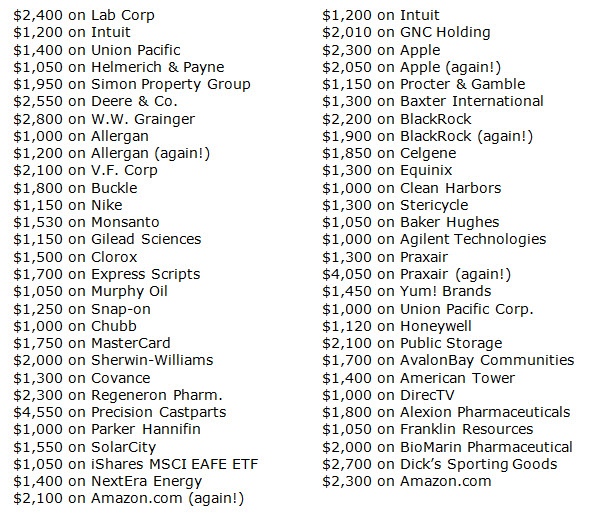 $2,400 on Lab Corp
$1,200 on Intuit
$1,400 on Union Pacific
$1,050 on Helmerich & Payne
$1,950 on Simon Property Group
$2,550 on Deere & Co.
$2,800 on W.W. Grainger
$1,000 on Allergan
$1,200 on Allergan (again!)
$2,100 on V.F. Corp
$1,800 on Buckle
$1,150 on Nike
$1,530 on Monsanto
$1,150 on Gilead Sciences
$1,500 on Clorox
$1,700 on Express Scripts
$1,050 on Murphy Oil
$1,250 on Snap-on
$1,000 on Chubb
$1,750 on MasterCard
$2,000 on Sherwin-Williams
$1,300 on Covance
$2,300 on Regeneron Pharm.
$4,550 on Precision Castparts
$1,000 on Parker Hannifin
$1,550 on SolarCity
$1,050 on iShares MSCI EAFE ETF
$1,400 on NextEra Energy
$2,100 on Amazon.com (again!)

$1,200 on Intuit
$2,010 on GNC Holding
$2,300 on Apple
$2,050 on Apple (again!)
$1,150 on Procter & Gamble
$1,300 on Baxter International
$2,200 on BlackRock
$1,900 on BlackRock (again!)
$1,850 on Celgene
$1,300 on Equinix
$1,000 on Clean Harbors
$1,300 on Stericycle
$1,050 on Baker Hughes
$1,000 on Agilent Technologies
$1,300 on Praxair
$4,050 on Praxair (again!)
$1,450 on Yum! Brands
$1,000 on Union Pacific Corp.
$1,120 on Honeywell
$2,100 on Public Storage
$1,700 on AvalonBay Communities
$1,400 on American Tower
$1,000 on DirecTV
$1,800 on Alexion Pharmaceuticals
$1,050 on Franklin Resources
$2,000 on BioMarin Pharmaceutical
$2,700 on Dick's Sporting Goods
$2,300 on Amazon.com